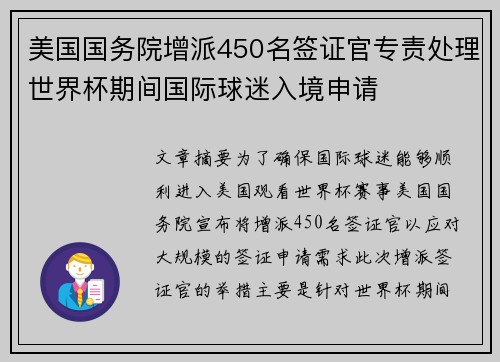 美国国务院增派450名签证官专责处理世界杯期间国际球迷入境申请

文章摘要为了确保国际球迷能够顺利进入美国观看世界杯赛事美国国务院宣布将增派450名签证官以应对大规模的签证申请需求此次增派签证官的举措主要是针对世界杯期间